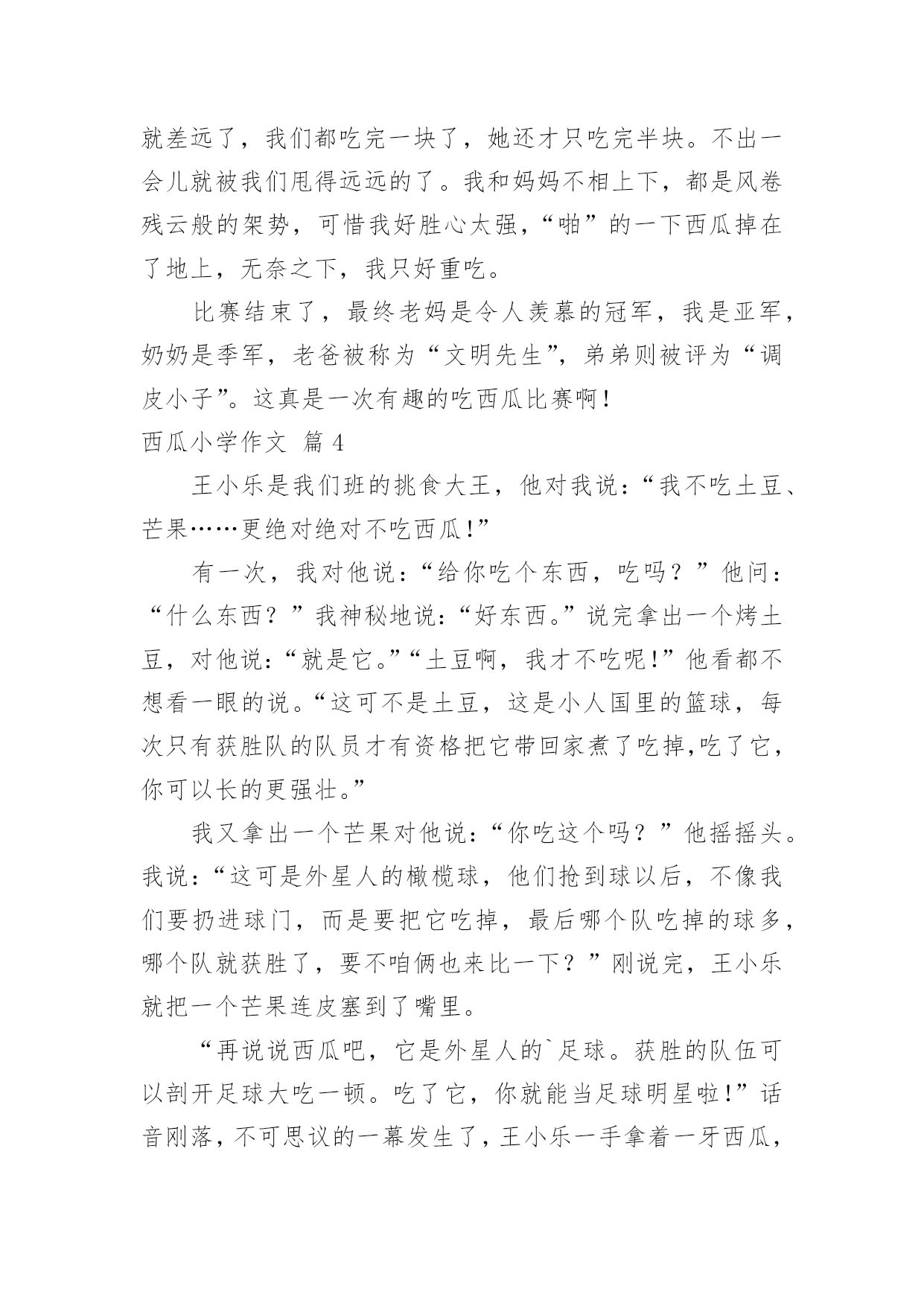 就差远了，我们都吃完一块了，她还才只吃完半块。不出一会儿就被我们甩得远远的了。我和妈妈不相上下，都是风卷残云般的架势，可惜我好胜心太强，“啪”的一下西瓜掉在了地上，无奈之下，我只好重吃。

比赛结束了，最终老妈是令人羡慕的冠军，我是亚军，奶奶是季军，老爸被称为“文明先生”，弟弟则被评为“调皮小子”。这真是一次有趣的吃西瓜比赛啊！

西瓜小学作文 篇 4

王小乐是我们班的挑食大王，他对我说：“我不吃土豆、芒果……更绝对绝对不吃西瓜！”

有一次，我对他说：“给你吃个东西，吃吗？”他问：“什么东西？”我神秘地说：“好东西。”说完拿出一个烤土豆，对他说：“就是它。”“土豆啊，我才不吃呢！”他看都不想看一眼的说。“这可不是土豆，这是小人国里的篮球，每次只有获胜队的队员才有资格把它带回家煮了吃掉,吃了它，你可以长的更强壮。”

我又拿出一个芒果对他说：“你吃这个吗？”他摇摇头。我说：“这可是外星人的橄榄球，他们抢到球以后，不像我们要扔进球门，而是要把它吃掉，最后哪个队吃掉的球多，哪个队就获胜了，要不咱俩也来比一下？”刚说完，王小乐就把一个芒果连皮塞到了嘴里。

“再说说西瓜吧，它是外星人的`足球。获胜的队伍可以剖开足球大吃一顿。吃了它，你就能当足球明星啦！”话音刚落，不可思议的一幕发生了，王小乐一手拿着一牙西瓜，